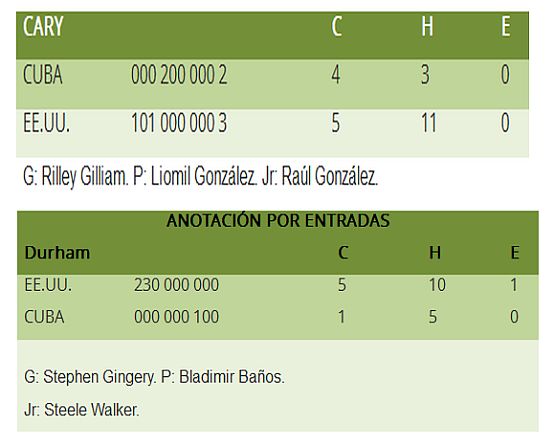 | CARY | | C | H | E |
|---|---|---|---|---|
| CUBA | 000 200 000 2 | 4 | 3 | 0 |
| EE.UU. | 101 000 000 3 | 5 | 11 | 0 |

G: Rilley Gilliam. P: Liomil González. Jr: Raúl González.

ANOTACIÓN POR ENTRADAS

| Durham | | C | H | E |
|---|---|---|---|---|
| EE.UU. | 230 000 000 | 5 | 10 | 1 |
| CUBA | 000 000 100 | 1 | 5 | 0 |

G: Stephen Gingery. P: Bladimir Baños.

Jr: Steele Walker.